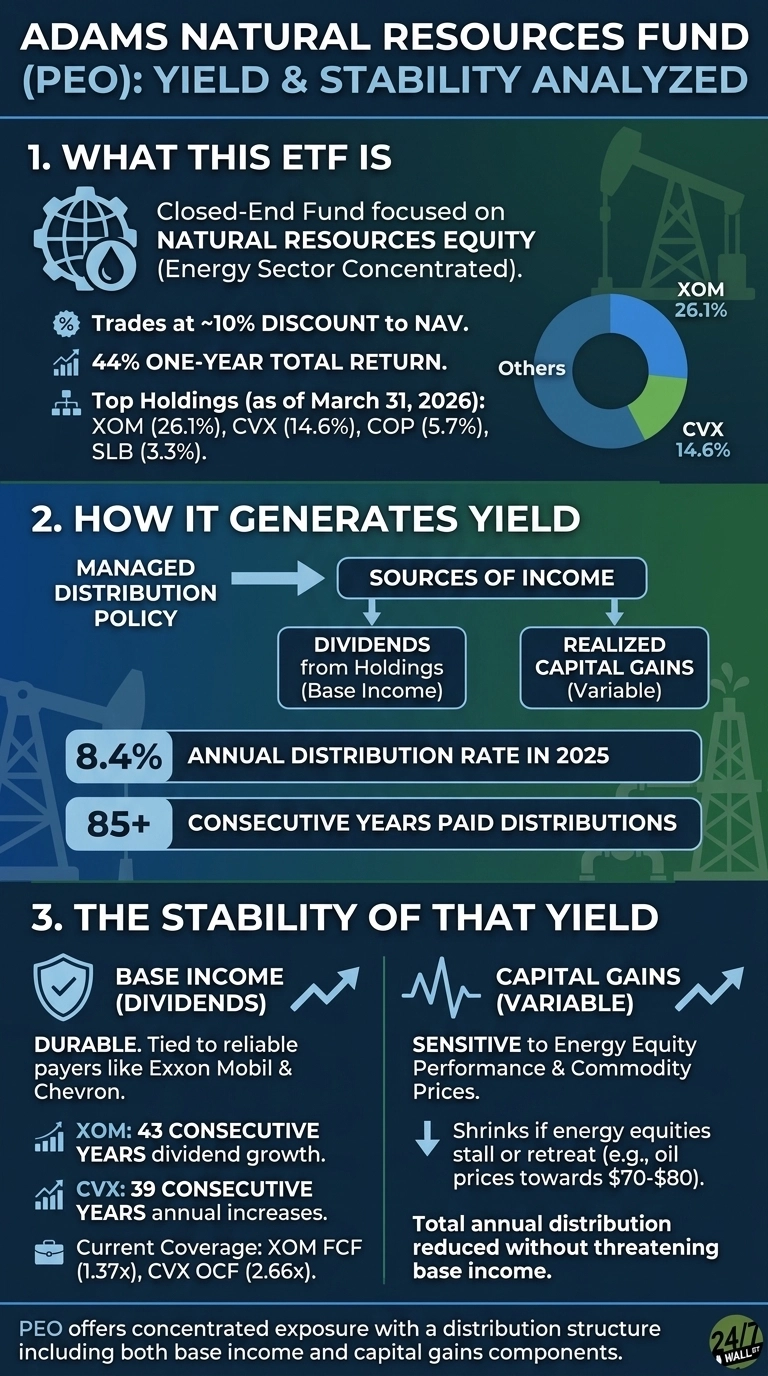 ADAMS NATURAL RESOURCES FUND (PEO): YIELD & STABILITY ANALYZED

1. WHAT THIS ETF IS

Closed-End Fund focused on NATURAL RESOURCES EQUITY (Energy Sector Concentrated).

Trades at ~10% DISCOUNT to NAV.

44% ONE-YEAR TOTAL RETURN.

Top Holdings (as of March 31, 2026): XOM (26.1%), CVX (14.6%), COP (5.7%), SLB (3.3%).

XOM 26.1%

Others

CVX 14.6%

2. HOW IT GENERATES YIELD

MANAGED DISTRIBUTION POLICY

SOURCES OF INCOME

DIVIDENDS from Holdings (Base Income)

REALIZED CAPITAL GAINS (Variable)

8.4% ANNUAL DISTRIBUTION RATE IN 2025

85+ CONSECUTIVE YEARS PAID DISTRIBUTIONS

3. THE STABILITY OF THAT YIELD

BASE INCOME (DIVIDENDS)

DURABLE. Tied to reliable payers like Exxon Mobil & Chevron.

XOM: 43 CONSECUTIVE YEARS dividend growth.

CVX: 39 CONSECUTIVE YEARS annual increases.

Current Coverage: XOM FCF (1.37x), CVX OCF (2.66x).

CAPITAL GAINS (VARIABLE)

SENSITIVE to Energy Equity Performance & Commodity Prices.

Shrinks if energy equities stall or retreat (e.g., oil prices towards $70-$80).

Total annual distribution reduced without threatening base income.

PEO offers concentrated exposure with a distribution structure including both base income and capital gains components.

24/7 WALL ST